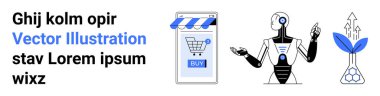 Ghij kolm opir
Vector Illustration
stav Lorem ipsum
wixz

BUY